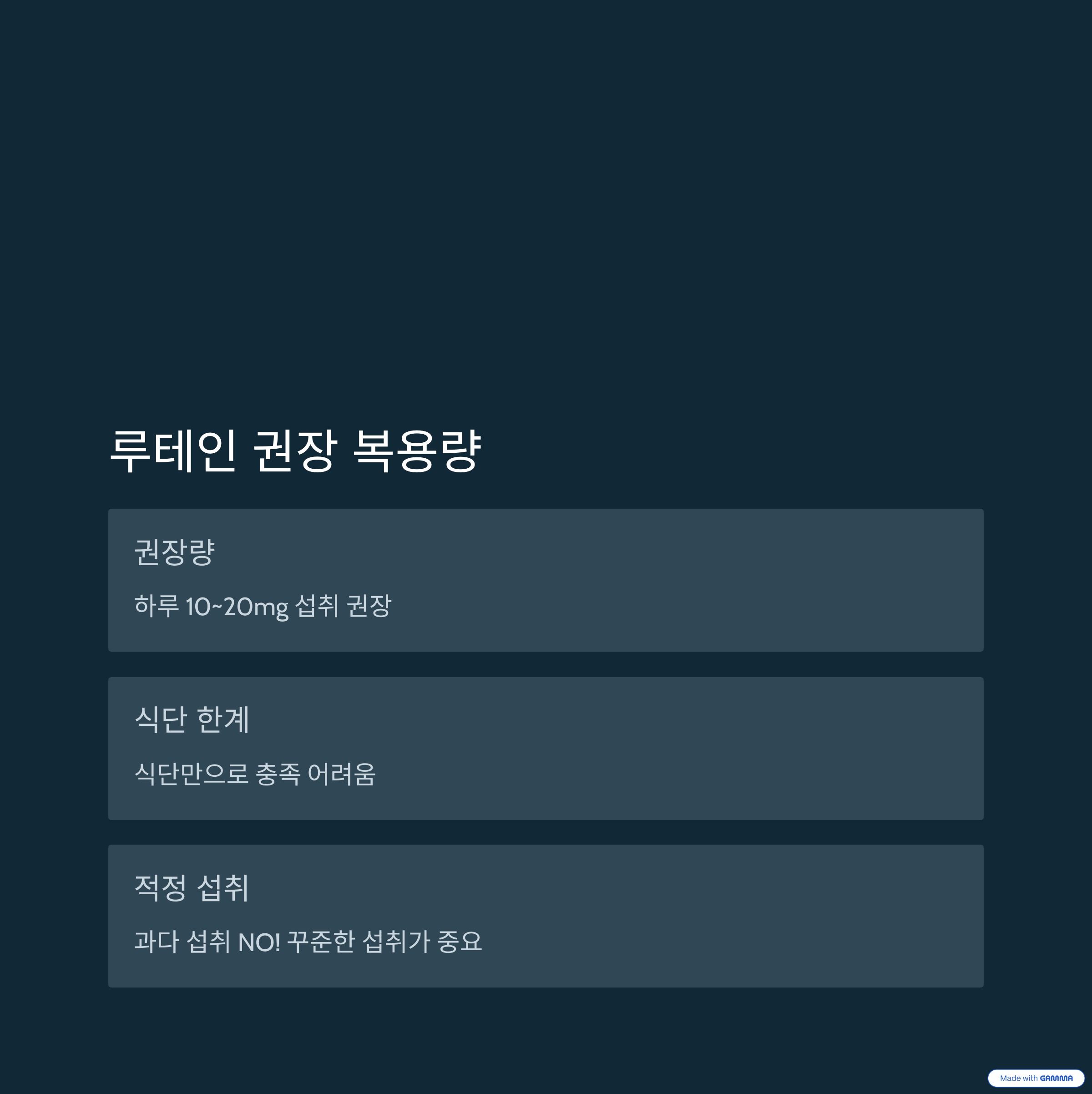 루테인 권장 복용량

권장량

하루 10~20mg 섭취 권장

식단 한계

식단만으로 충족 어려움

적정 섭취

과다 섭취 NO! 꾸준한 섭취가 중요

Made with GAMMA